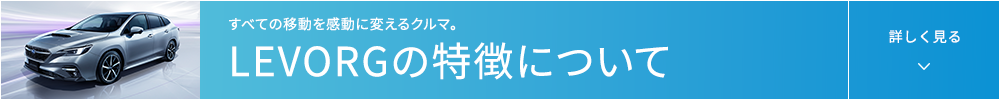 すべての移動を感動に変えるクルマ。

LEVORGの特徴について

詳しく見る